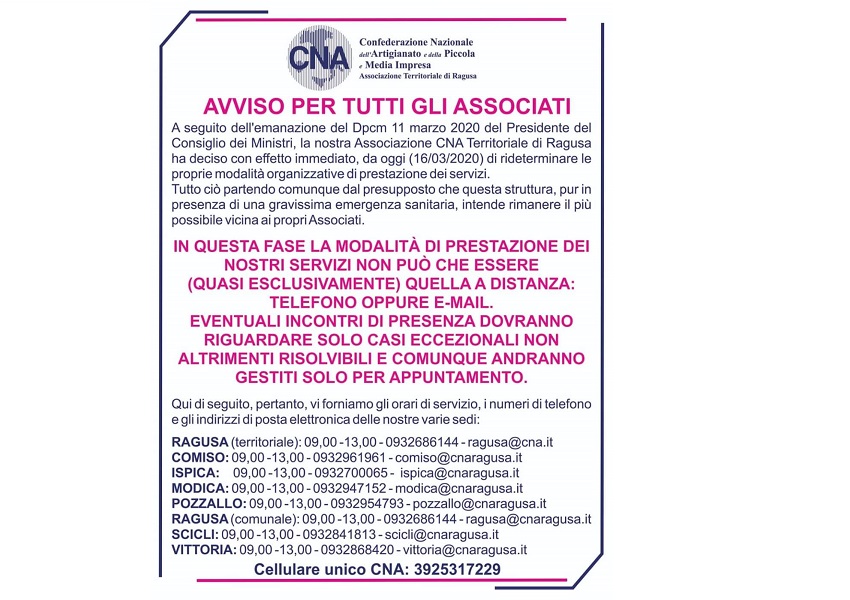 CNA
Confederazione Nazionale dell'Artigianato e della Piccola e Media Impresa
Associazione Territoriale di Ragusa

AVVISO PER TUTTI GLI ASSOCIATI

A seguito dell'emanazione del Dpcm 11 marzo 2020 del Presidente del Consiglio dei Ministri, la nostra Associazione CNA Territoriale di Ragusa ha deciso con effetto immediato, da oggi (16/03/2020) di rideterminare le proprie modalità organizzative di prestazione dei servizi.
Tutto ciò partendo comunque dal presupposto che questa struttura, pur in presenza di una gravissima emergenza sanitaria, intende rimanere il più possibile vicina ai propri Associati.

IN QUESTA FASE LA MODALITÀ DI PRESTAZIONE DEI NOSTRI SERVIZI NON PUÒ CHE ESSERE (QUASI ESCLUSIVAMENTE) QUELLA A DISTANZA: TELEFONO OPPURE E-MAIL.
EVENTUALI INCONTRI DI PRESENZA DOVRANNO RIGUARDARE SOLO CASI ECCEZIONALI NON ALTRIMENTI RISOLVIBILI E COMUNQUE ANDRANNO GESTITI SOLO PER APPUNTAMENTO.

Qui di seguito, pertanto, vi forniamo gli orari di servizio, i numeri di telefono e gli indirizzi di posta elettronica delle nostre varie sedi:

RAGUSA (territoriale): 09,00 -13,00 - 0932686144 - ragusa@cna.it
COMISO: 09,00 -13,00 - 0932961961 - comiso@cnaragusa.it
ISPICA: 09,00 -13,00 - 0932700065 - ispica@cnaragusa.it
MODICA: 09,00 -13,00 - 0932947152 - modica@cnaragusa.it
POZZALLO: 09,00 -13,00 - 0932954793 - pozzallo@cnaragusa.it
RAGUSA (comunale): 09,00 -13,00 - 0932686144 - ragusa@cnaragusa.it
SCICLI: 09,00 -13,00 - 0932841813 - scicli@cnaragusa.it
VITTORIA: 09,00 -13,00 - 0932868420 - vittoria@cnaragusa.it

Cellulare unico CNA: 3925317229